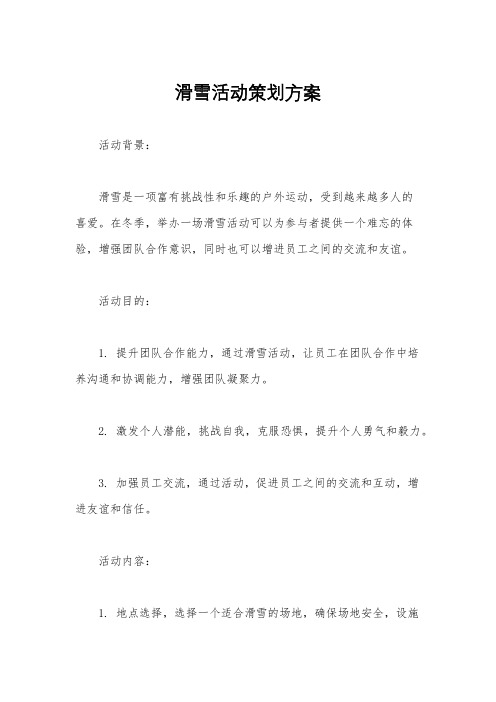 滑雪活动策划方案

活动背景：

滑雪是一项富有挑战性和乐趣的户外运动，受到越来越多人的喜爱。在冬季，举办一场滑雪活动可以为参与者提供一个难忘的体验，增强团队合作意识，同时也可以增进员工之间的交流和友谊。

活动目的：

1. 提升团队合作能力，通过滑雪活动，让员工在团队合作中培养沟通和协调能力，增强团队凝聚力。

2. 激发个人潜能，挑战自我，克服恐惧，提升个人勇气和毅力。

3. 加强员工交流，通过活动，促进员工之间的交流和互动，增进友谊和信任。

活动内容：

1. 地点选择，选择一个适合滑雪的场地，确保场地安全，设施